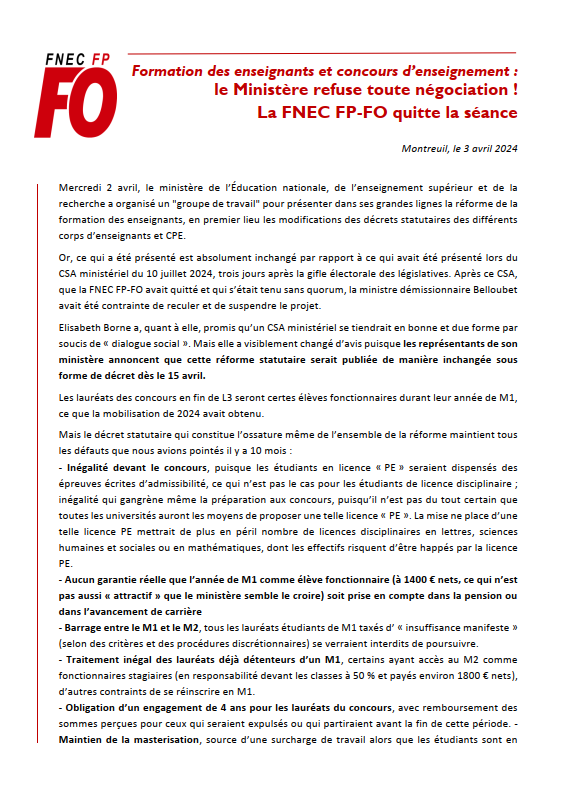 FNEC FP
FO

Formation des enseignants et concours d'enseignement :
le Ministère refuse toute négociation !
La FNEC FP-FO quitte la séance

Montreuil, le 3 avril 2024

Mercredi 2 avril, le ministère de l'Éducation nationale, de l'enseignement supérieur et de la recherche a organisé un "groupe de travail" pour présenter dans ses grandes lignes la réforme de la formation des enseignants, en premier lieu les modifications des décrets statutaires des différents corps d'enseignants et CPE.

Or, ce qui a été présenté est absolument inchangé par rapport à ce qui avait été présenté lors du CSA ministériel du 10 juillet 2024, trois jours après la gifle électorale des législatives. Après ce CSA, que la FNEC FP-FO avait quitté et qui s'était tenu sans quorum, la ministre démissionnaire Belloubet avait été contrainte de reculer et de suspendre le projet.

Elisabeth Borne a, quant à elle, promis qu'un CSA ministériel se tiendrait en bonne et due forme par soucis de « dialogue social ». Mais elle a visiblement changé d'avis puisque les représentants de son ministère annoncent que cette réforme statutaire serait publiée de manière inchangée sous forme de décret dès le 15 avril.

Les lauréats des concours en fin de L3 seront certes élèves fonctionnaires durant leur année de M1, ce que la mobilisation de 2024 avait obtenu.

Mais le décret statutaire qui constitue l'ossature même de l'ensemble de la réforme maintient tous les défauts que nous avions pointés il y a 10 mois :
- Inégalité devant le concours, puisque les étudiants en licence « PE » seraient dispensés des épreuves écrites d'admissibilité, ce qui n'est pas le cas pour les étudiants de licence disciplinaire ; inégalité qui gangrène même la préparation aux concours, puisqu'il n'est pas du tout certain que toutes les universités auront les moyens de proposer une telle licence « PE ». La mise ne place d'une telle licence PE mettrait de plus en péril nombre de licences disciplinaires en lettres, sciences humaines et sociales ou en mathématiques, dont les effectifs risquent d'être happés par la licence PE.
- Aucun garantie réelle que l'année de M1 comme élève fonctionnaire (à 1400 € nets, ce qui n'est pas aussi « attractif » que le ministère semble le croire) soit prise en compte dans la pension ou dans l'avancement de carrière
- Barrage entre le M1 et le M2, tous les lauréats étudiants de M1 taxés d' « insuffisance manifeste » (selon des critères et des procédures discrétionnaires) se verraient interdits de poursuivre.
- Traitement inégal des lauréats déjà détenteurs d'un M1, certains ayant accès au M2 comme fonctionnaires stagiaires (en responsabilité devant les classes à 50 % et payés environ 1800 € nets), d'autres contraints de se réinscrire en M1.
- Obligation d'un engagement de 4 ans pour les lauréats du concours, avec remboursement des sommes perçues pour ceux qui seraient expulsés ou qui partiraient avant la fin de cette période. - Maintien de la masterisation, source d'une surcharge de travail alors que les étudiants sont en